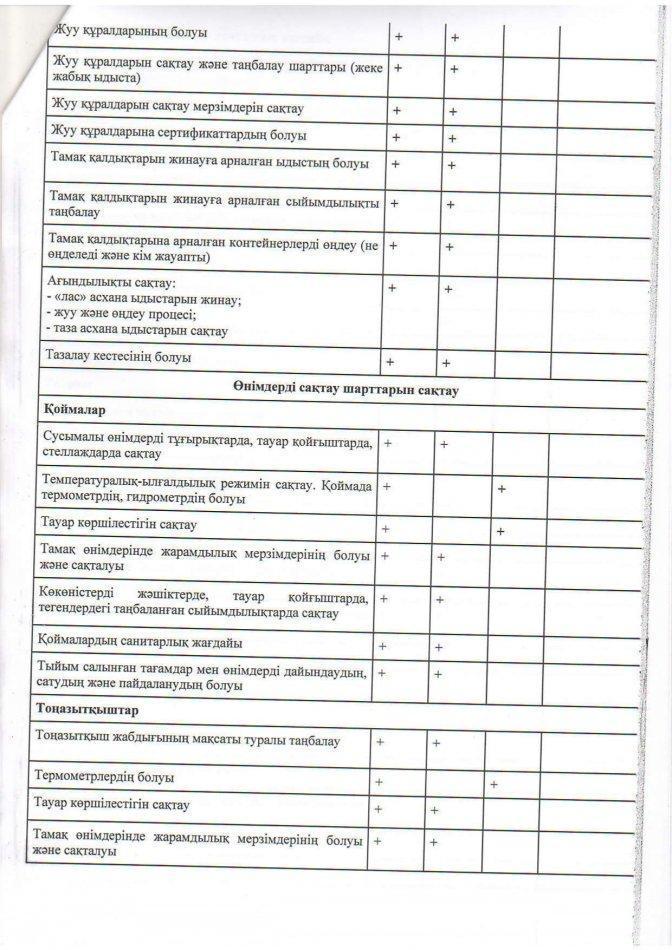 | | | | | |
|---|---|---|---|---|
| Жуу құралдарының болуы | + | + | | |
| Жуу құралдарын сақтау және таңбалау шарттары (жеке жабық ыдыста) | + | + | | |
| Жуу құралдарын сақтау мерзімдерін сақтау | + | + | | |
| Жуу құралдарына сертификаттардың болуы | + | + | | |
| Тамақ қалдықтарын жинауға арналған ыдыстың болуы | + | + | | |
| Тамақ қалдықтарын жинауға арналған сыйымдылықты таңбалау | + | + | | |
| Тамақ қалдықтарына арналған контейнерлерді өңдеу (не өңделеді және кім жауапты) | + | + | | |
| Ағындылықты сақтау: - «лас» асхана ыдыстарын жинау; - жуу және өңдеу процесі; - таза асхана ыдыстарын сақтау | + | + | | |
| Тазалау кестесінің болуы | + | + | | |
| **Өнімдерді сақтау шарттарын сақтау** | | | | |
| **Қоймалар** | | | | |
| Сусымалы өнімдерді тұғырықтарда, тауар қойғыштарда, стеллаждарда сақтау | + | + | | |
| Температуралық-ылғалдылық режимін сақтау. Қоймада термометрдің, гидрометрдің болуы | + | | + | |
| Тауар көршілестігін сақтау | + | | + | |
| Тамақ өнімдерінде жарамдылық мерзімдерінің болуы және сақталуы | + | + | | |
| Көкөністерді жәшіктерде, тауар қойғыштарда, тегендердегі таңбаланған сыйымдылықтарда сақтау | + | + | | |
| Қоймалардың санитарлық жағдайы | + | + | | |
| Тыйым салынған тағамдар мен өнімдерді дайындаудың, сатудың және пайдаланудың болуы | + | + | | |
| **Тоңазытқыштар** | | | | |
| Тоңазытқыш жабдығының мақсаты туралы таңбалау | + | + | | |
| Термометрлердің болуы | + | | + | |
| Тауар көршілестігін сақтау | + | + | | |
| Тамақ өнімдерінде жарамдылық мерзімдерінің болуы және сақталуы | + | + | | |